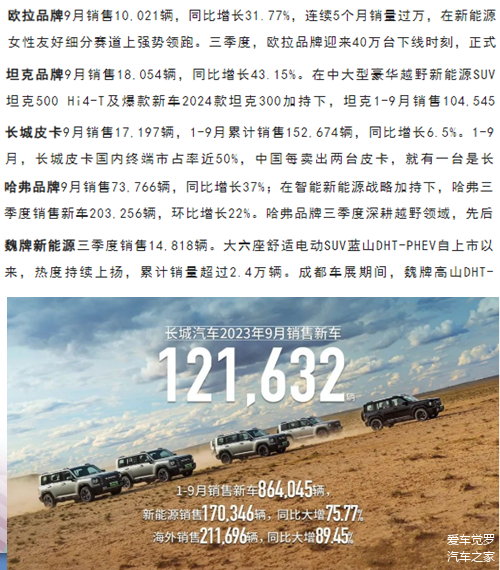 欧拉品牌9月销售10.021辆，同比增长31.77%，连续5个月销量过万，在新能源女性友好细分赛道上强势领跑。三季度，欧拉品牌迎来40万台下线时刻，正式

坦克品牌9月销售18.054辆，同比增长43.15%。在中大型豪华越野新能源SUV坦克500 Hi4-T及爆款新车2024款坦克300加持下，坦克1-9月销售104.545

长城皮卡9月销售17.197辆，1-9月累计销售152.674辆，同比增长6.5%。1-9月，长城皮卡国内终端市占率近50%，中国每卖出两台皮卡，就有一台是长

哈弗品牌9月销售73.766辆，同比增长37%；在智能新能源战略加持下，哈弗三季度销售新车203.256辆，环比增长22%。哈弗品牌三季度深耕越野领域，先后

魏牌新能源三季度销售14.818辆。大六座舒适电动SUV蓝山DHT-PHEV自上市以来，热度持续上扬，累计销量超过2.4万辆。成都车展期间，魏牌高山DHT-

长城汽车2023年9月销售新车

121,632辆

1-9月销售新车864,045辆，

新能源销售170,346辆，同比大增75.77%

海外销售211,696辆，同比大增89.45%

爱车觉罗
汽车之家